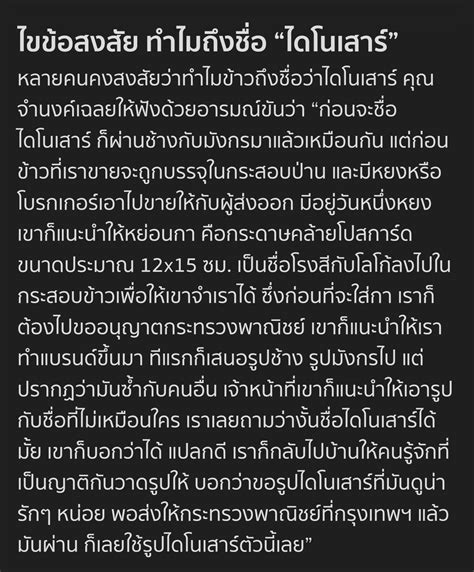 ไขข้อสงสัย ทำไมถึงชื่อ “ไดโนเสาร์”

หลายคนคงสงสัยว่าทำไมข้าวถึงชื่อว่าไดโนเสาร์ คุณจำนงค์เฉลยให้ฟังด้วยอารมณ์ขันว่า “ก่อนจะชื่อไดโนเสาร์ ก็ผ่านช้างกับมังกรมาแล้วเหมือนกัน แต่ก่อนข้าวที่เราขายจะถูกบรรจุในกระสอบป่าน และมีหยงหรือโบรกเกอร์เอาไปขายให้กับผู้ส่งออก มีอยู่วันหนึ่งหยงเขาก็แนะนำให้หย่อนกา คือกระดาษคล้ายโปสการ์ดขนาดประมาณ 12x15 ซม. เป็นชื่อโรงสีกับโลโก้ลงไปในกระสอบข้าวเพื่อให้เขาจำเราได้ ซึ่งก่อนที่จะใส่กา เราก็ต้องไปขออนุญาตกระทรวงพาณิชย์ เขาก็แนะนำให้เราทำแบรนด์ขึ้นมา ทีแรกก็เสนอรูปช้าง รูปมังกรไป แต่ปรากฏว่ามันซ้ำกับคนอื่น เจ้าหน้าที่เขาก็แนะนำให้เอารูปกับชื่อที่ไม่เหมือนใคร เราเลยถามว่างั้นชื่อไดโนเสาร์ได้มั้ย เขาก็บอกว่าได้ แปลกดี เราก็กลับไปบ้านให้คนรู้จักที่เป็นญาติกันวาดรูปให้ บอกว่าขอรูปไดโนเสาร์ที่มันดูน่ารักๆ หน่อย พอส่งให้กระทรวงพาณิชย์ที่กรุงเทพฯ แล้วมันผ่าน ก็เลยใช้รูปไดโนเสาร์ตัวนี้เลย”